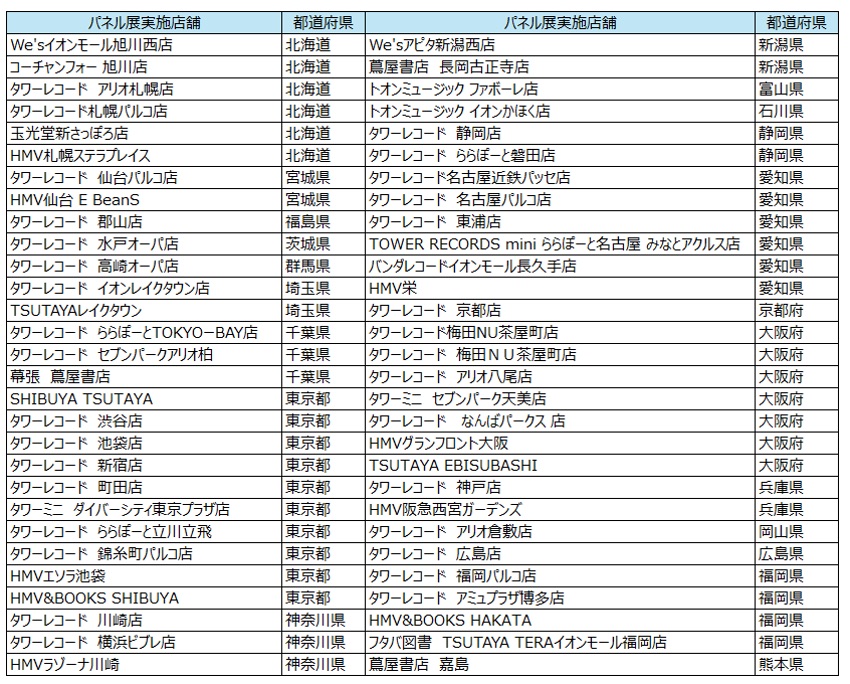 | パネル展実施店舗 | 都道府県 | パネル展実施店舗 | 都道府県 |
|---|---|---|---|
| We'sイオンモール旭川西店 | 北海道 | We'sアピタ新潟西店 | 新潟県 |
| コーチャンフォー 旭川店 | 北海道 | 蔦屋書店 長岡古正寺店 | 新潟県 |
| タワーレコード アリオ札幌店 | 北海道 | トオンミュージック ファボーレ店 | 富山県 |
| タワーレコード札幌パルコ店 | 北海道 | トオンミュージック イオンかほく店 | 石川県 |
| 玉光堂新さっぽろ店 | 北海道 | タワーレコード 静岡店 | 静岡県 |
| HMV札幌ステラプレイス | 北海道 | タワーレコード ららぽーと磐田店 | 静岡県 |
| タワーレコード 仙台パルコ店 | 宮城県 | タワーレコード名古屋近鉄パッセ店 | 愛知県 |
| HMV仙台 E BeanS | 宮城県 | タワーレコード 名古屋パルコ店 | 愛知県 |
| タワーレコード 郡山店 | 福島県 | タワーレコード 東浦店 | 愛知県 |
| タワーレコード 水戸オーパ店 | 茨城県 | TOWER RECORDS mini ららぽーと名古屋 みなとアクルス店 | 愛知県 |
| タワーレコード 高崎オーパ店 | 群馬県 | バンダレコードイオンモール長久手店 | 愛知県 |
| タワーレコード イオンレイクタウン店 | 埼玉県 | HMV栄 | 愛知県 |
| TSUTAYAレイクタウン | 埼玉県 | タワーレコード 京都店 | 京都府 |
| タワーレコード ららぽーとTOKYO－BAY店 | 千葉県 | タワーレコード梅田NU茶屋町店 | 大阪府 |
| タワーレコード セブンパークアリオ柏 | 千葉県 | タワーレコード 梅田ＮＵ茶屋町店 | 大阪府 |
| 幕張 蔦屋書店 | 千葉県 | タワーレコード アリオ八尾店 | 大阪府 |
| SHIBUYA TSUTAYA | 東京都 | タワーミニ セブンパーク天美店 | 大阪府 |
| タワーレコード 渋谷店 | 東京都 | タワーレコード なんばパークス 店 | 大阪府 |
| タワーレコード 池袋店 | 東京都 | HMVグランフロント大阪 | 大阪府 |
| タワーレコード 新宿店 | 東京都 | TSUTAYA EBISUBASHI | 大阪府 |
| タワーレコード 町田店 | 東京都 | タワーレコード 神戸店 | 兵庫県 |
| タワーミニ ダイバーシティ東京プラザ店 | 東京都 | HMV阪急西宮ガーデンズ | 兵庫県 |
| タワーレコード ららぽーと立川立飛 | 東京都 | タワーレコード アリオ倉敷店 | 岡山県 |
| タワーレコード 錦糸町パルコ店 | 東京都 | タワーレコード 広島店 | 広島県 |
| HMVエソラ池袋 | 東京都 | タワーレコード 福岡パルコ店 | 福岡県 |
| HMV&BOOKS SHIBUYA | 東京都 | タワーレコード アミュプラザ博多店 | 福岡県 |
| タワーレコード 川崎店 | 神奈川県 | HMV&BOOKS HAKATA | 福岡県 |
| タワーレコード 横浜ビブレ店 | 神奈川県 | フタバ図書 TSUTAYA TERAイオンモール福岡店 | 福岡県 |
| HMVラゾーナ川崎 | 神奈川県 | 蔦屋書店 嘉島 | 熊本県 |